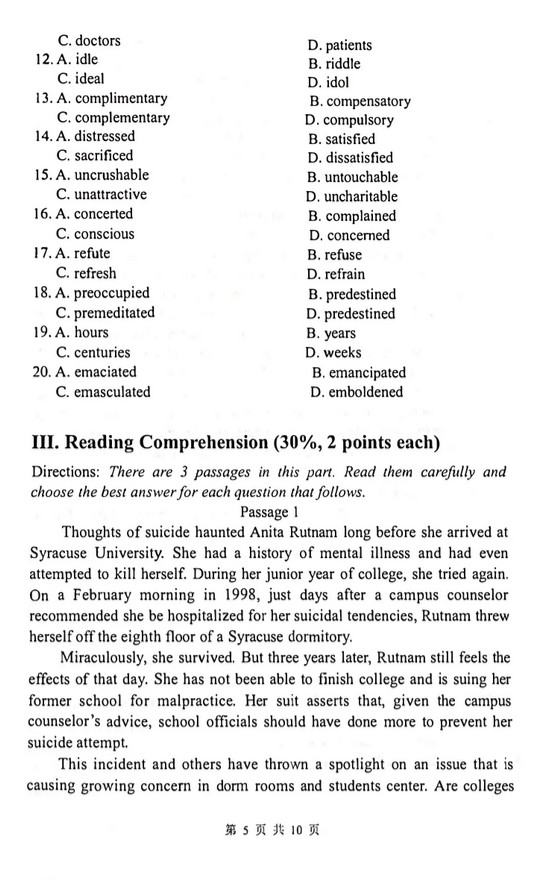 C. doctors
D. patients
12. A. idle
B. riddle
C. ideal
D. idol
13. A. complimentary
B. compensatory
C. complementary
D. compulsory
14. A. distressed
B. satisfied
C. sacrificed
D. dissatisfied
15. A. uncrushable
B. untouchable
C. unattractive
D. uncharitable
16. A. concerted
B. complained
C. conscious
D. concerned
17. A. refute
B. refuse
C. refresh
D. refrain
18. A. preoccupied
B. predestined
C. premeditated
D. predestined
19. A. hours
B. years
C. centuries
D. weeks
20. A. emaciated
B. emancipated
C. emasculated
D. emboldened

III. Reading Comprehension (30%, 2 points each)

Directions: There are 3 passages in this part. Read them carefully and choose the best answer for each question that follows.

Passage 1

Thoughts of suicide haunted Anita Rutnam long before she arrived at Syracuse University. She had a history of mental illness and had even attempted to kill herself. During her junior year of college, she tried again. On a February morning in 1998, just days after a campus counselor recommended she be hospitalized for her suicidal tendencies, Rutnam threw herself off the eighth floor of a Syracuse dormitory.

Miraculously, she survived. But three years later, Rutnam still feels the effects of that day. She has not been able to finish college and is suing her former school for malpractice. Her suit asserts that, given the campus counselor's advice, school officials should have done more to prevent her suicide attempt.

This incident and others have thrown a spotlight on an issue that is causing growing concern in dorm rooms and students center. Are colleges

第 5 页 共 10 页